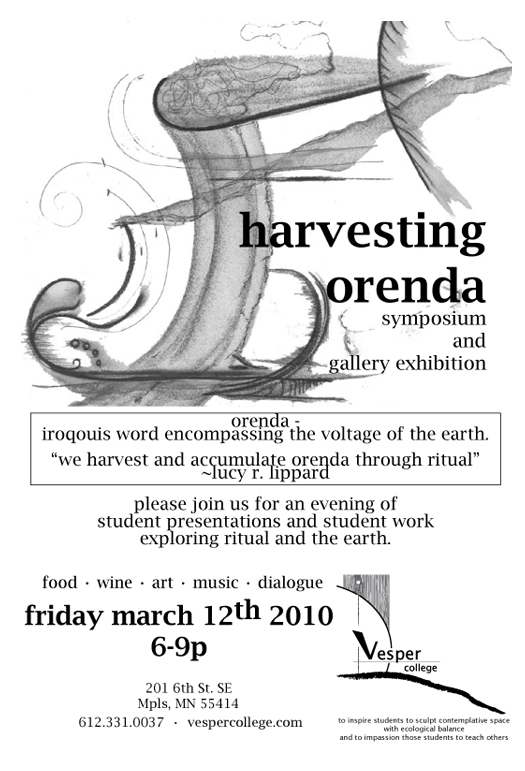 harvesting orenda
symposium
and
gallery exhibition

orenda -
iroqouis word encompassing the voltage of the earth.
"we harvest and accumulate orenda through ritual"
~lucy r. lippard

please join us for an evening of student presentations and student work exploring ritual and the earth.

food · wine · art · music · dialogue
friday march 12th 2010
6-9p

201 6th St. SE
Mpls, MN 55414
612.331.0037 · vespercollege.com

Vesper
college

to inspire students to sculpt contemplative space with ecological balance and to impassion those students to teach others